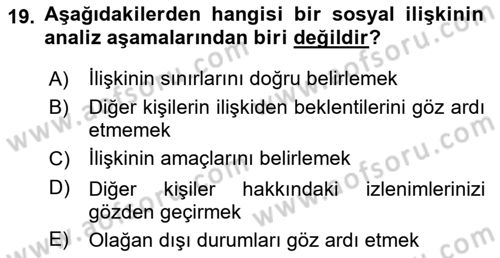 19. Aşağıdakilerden hangisi bir sosyal ilişkinin analiz aşamalarından biri değildir?

A) İlişkinin sınırlarını doğru belirlemek

B) Diğer kişilerin ilişkiden beklentilerini göz ardı etmemek

C) İlişkinin amaçlarını belirlemek

D) Diğer kişiler hakkındaki izlenimlerinizi gözden geçirmek

E) Olağan dışı durumları göz ardı etmek

www.aofsoru.com